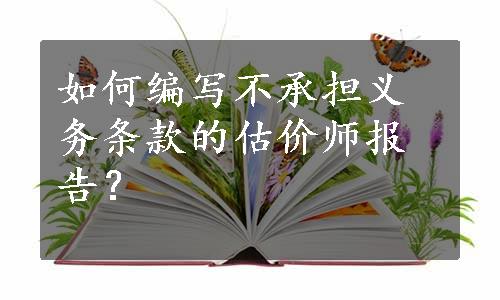 如何编写不承担义务条款的估价师报告？